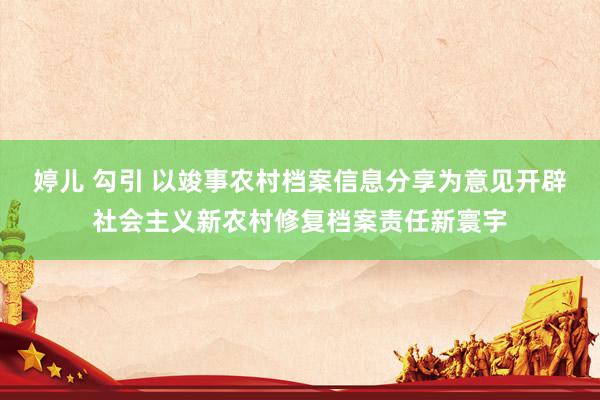 婷儿 勾引 以竣事农村档案信息分享为意见开辟社会主义新农村修复档案责任新寰宇